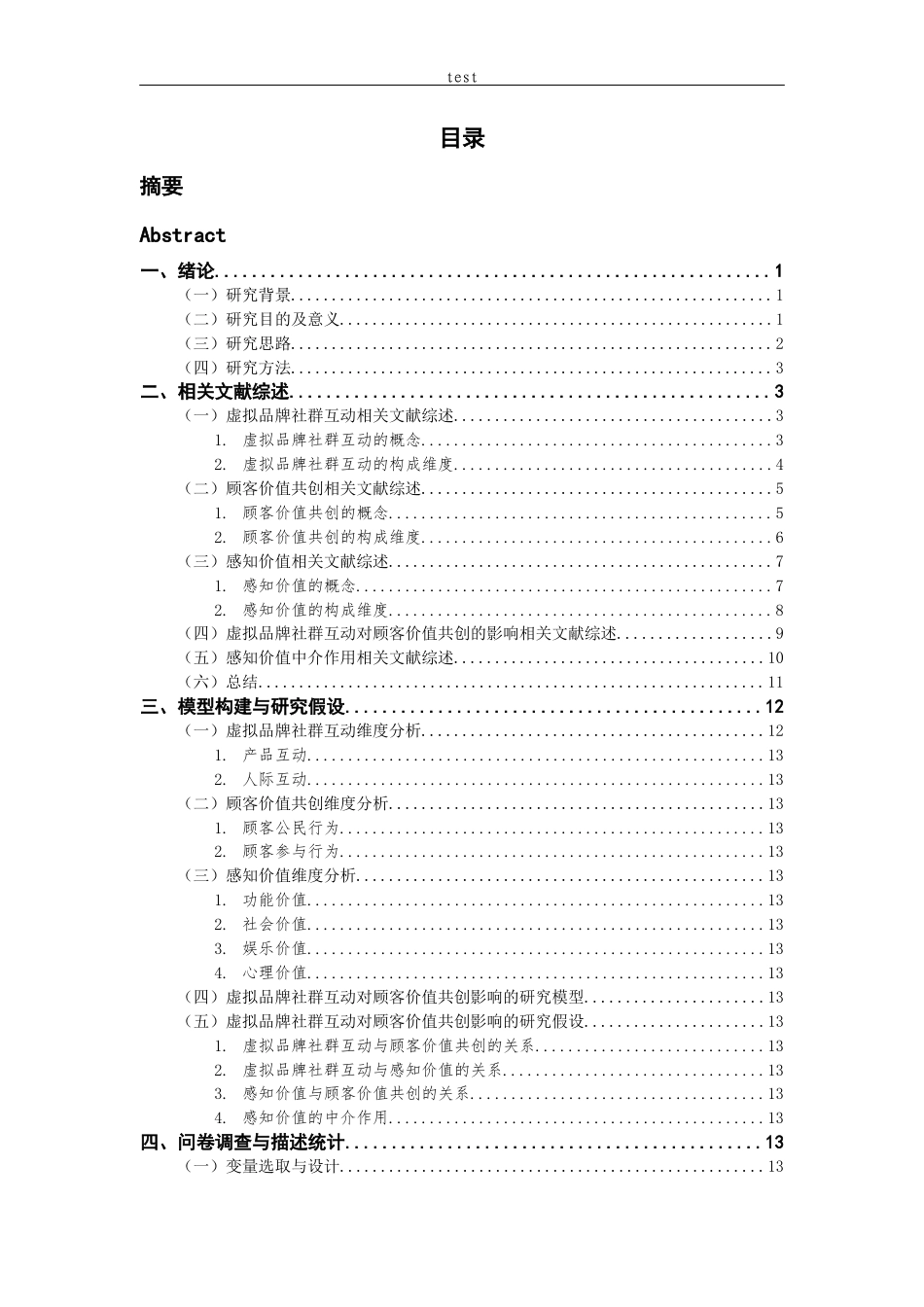 test

目录

摘要

Abstract

一、绪论 1

（一）研究背景 1

（二）研究目的及意义 1

（三）研究思路 2

（四）研究方法 3

二、相关文献综述 3

（一）虚拟品牌社群互动相关文献综述 3

1. 虚拟品牌社群互动的概念 3

2. 虚拟品牌社群互动的构成维度 4

（二）顾客价值共创相关文献综述 5

1. 顾客价值共创的概念 5

2. 顾客价值共创的构成维度 6

（三）感知价值相关文献综述 7

1. 感知价值的概念 7

2. 感知价值的构成维度 8

（四）虚拟品牌社群互动对顾客价值共创的影响相关文献综述 9

（五）感知价值中介作用相关文献综述 10

（六）总结 11

三、模型构建与研究假设 12

（一）虚拟品牌社群互动维度分析 12

1. 产品互动 13

2. 人际互动 13

（二）顾客价值共创维度分析 13

1. 顾客公民行为 13

2. 顾客参与行为 13

（三）感知价值维度分析 13

1. 功能价值 13

2. 社会价值 13

3. 娱乐价值 13

4. 心理价值 13

（四）虚拟品牌社群互动对顾客价值共创影响的研究模型 13

（五）虚拟品牌社群互动对顾客价值共创影响的研究假设 13

1. 虚拟品牌社群互动与顾客价值共创的关系 13

2. 虚拟品牌社群互动与感知价值的关系 13

3. 感知价值与顾客价值共创的关系 13

4. 感知价值的中介作用 13

四、问卷调查与描述统计 13

（一）变量选取与设计 13